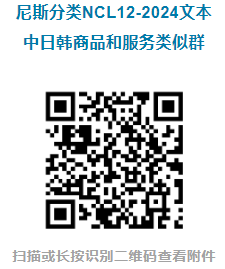 尼斯分类NCL12-2024文本

中日韩商品和服务类似群

扫描或长按识别二维码查看附件